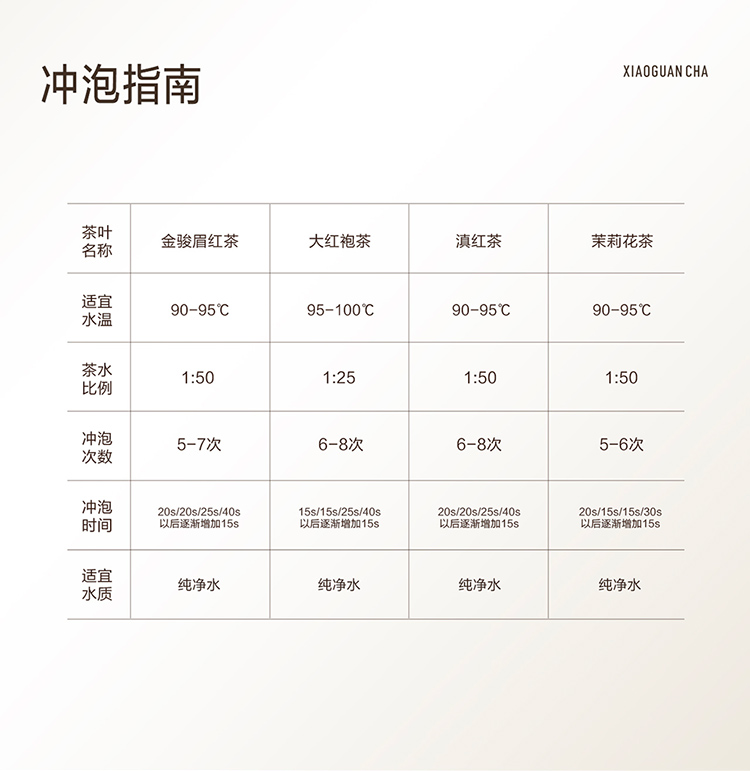 冲泡指南

XIAOGUAN CHA

| 茶叶名称 | 金骏眉红茶 | 大红袍茶 | 滇红茶 | 茉莉花茶 |
|---|---|---|---|---|
| 适宜水温 | 90-95℃ | 95-100℃ | 90-95℃ | 90-95℃ |
| 茶水比例 | 1:50 | 1:25 | 1:50 | 1:50 |
| 冲泡次数 | 5-7次 | 6-8次 | 6-8次 | 5-6次 |
| 冲泡时间 | 20s/20s/25s/40s 以后逐渐增加15s | 15s/15s/25s/40s 以后逐渐增加15s | 20s/20s/25s/40s 以后逐渐增加15s | 20s/15s/15s/30s 以后逐渐增加15s |
| 适宜水质 | 纯净水 | 纯净水 | 纯净水 | 纯净水 |